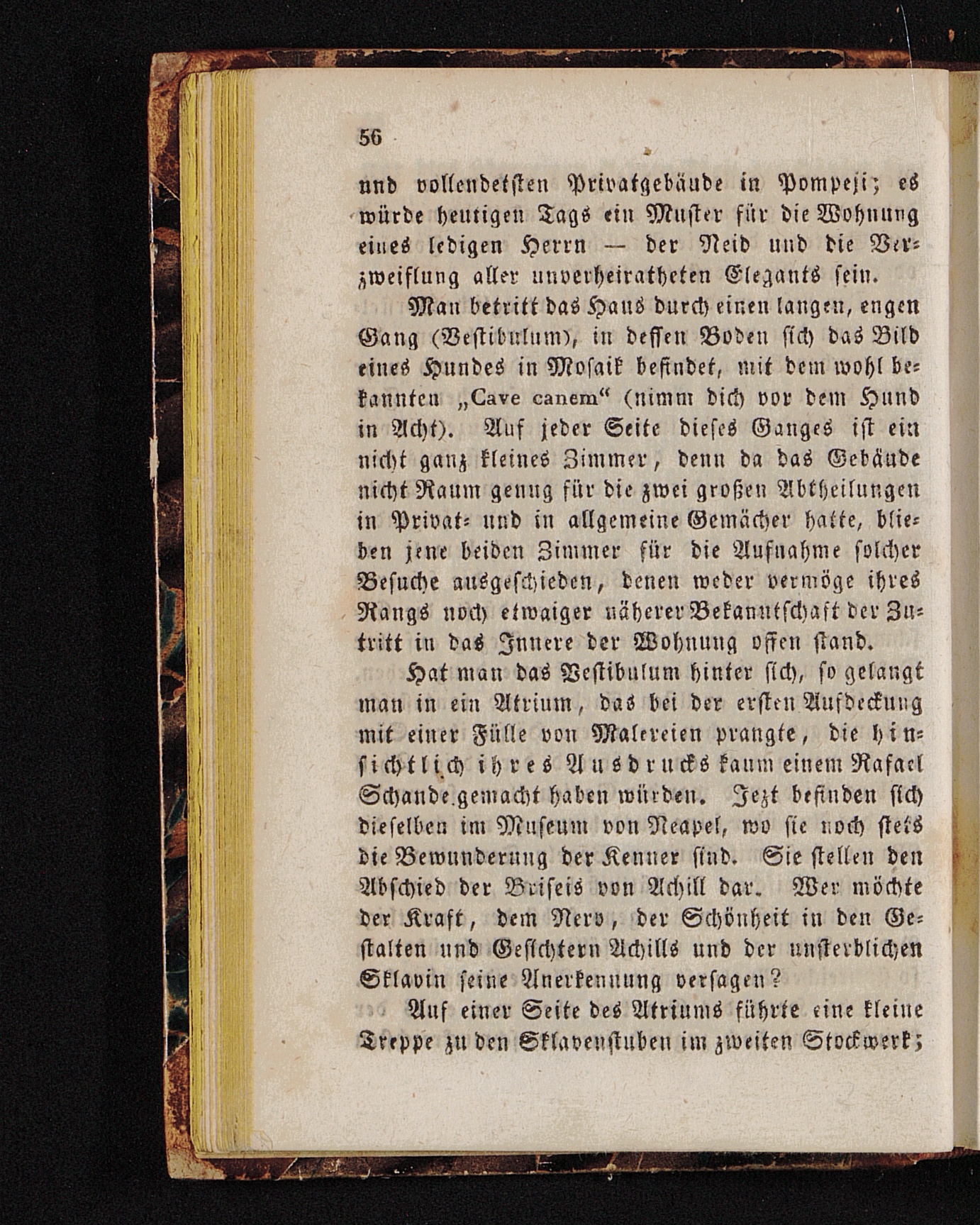 56

und vollendetsten Privatgebäude in Pompeji; es würde heutigen Tags ein Muster für die Wohnung eines ledigen Herrn — der Neid und die Verzweiflung aller unverheiratheten Elegants sein.

Man betritt das Haus durch einen langen, engen Gang (Vestibulum), in dessen Boden sich das Bild eines Hundes in Mosaik befindet, mit dem wohl bekannten „Cave canem“ (nimm dich vor dem Hund in Acht). Auf jeder Seite dieses Ganges ist ein nicht ganz kleines Zimmer, denn da das Gebäude nicht Raum genug für die zwei großen Abtheilungen in Privat- und in allgemeine Gemächer hatte, blieben jene beiden Zimmer für die Aufnahme solcher Besuche ausgeschieden, denen weder vermöge ihres Rangs noch etwaiger näherer Bekanntschaft der Zutritt in das Innere der Wohnung offen stand.

Hat man das Vestibulum hinter sich, so gelangt man in ein Atrium, das bei der ersten Aufdeckung mit einer Fülle von Malereien prangte, die hinsichtlich ihres Ausdrucks kaum einem Rafael Schande gemacht haben würden. Jezt befinden sich dieselben im Museum von Neapel, wo sie noch stets die Bewunderung der Kenner sind. Sie stellen den Abschied der Briseis von Achill dar. Wer möchte der Kraft, dem Nerv, der Schönheit in den Gestalten und Gesichtern Achills und der unsterblichen Sklavin seine Anerkennung versagen?

Auf einer Seite des Atriums führte eine kleine Treppe zu den Sklavenstuben im zweiten Stockwerk;